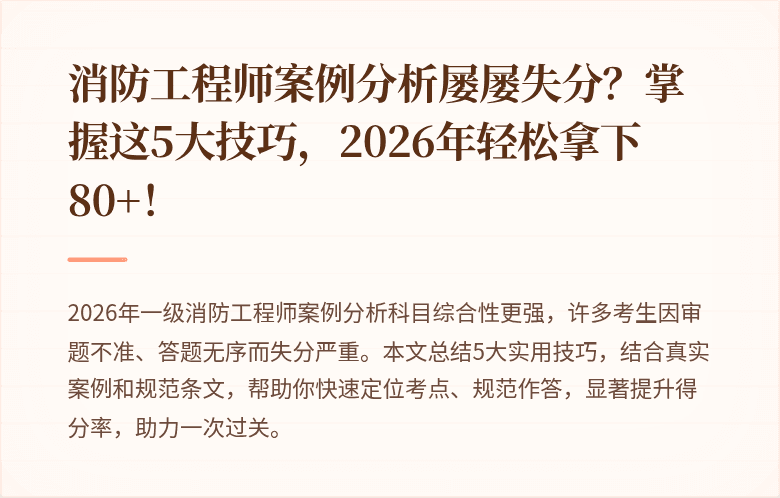 消防工程师案例分析屡屡失分？掌握这5大技巧，2026年轻松拿下80+！

2026年一级消防工程师案例分析科目综合性更强，许多考生因审题不准、答题无序而失分严重。本文总结5大实用技巧，结合真实案例和规范条文，帮助你快速定位考点、规范作答，显著提升得分率，助力一次过关。